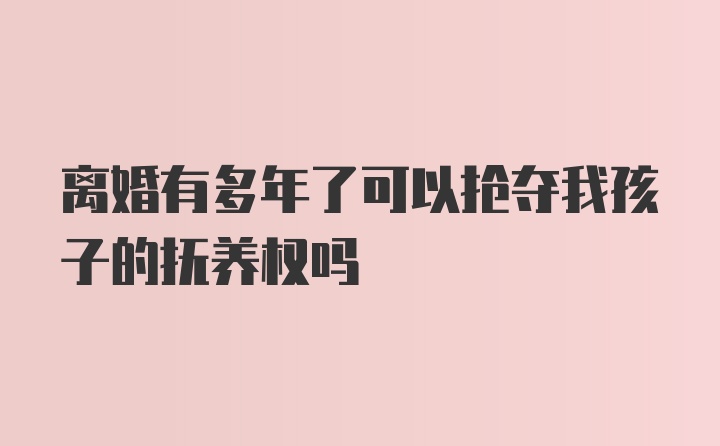 离婚有多年了可以抢夺我孩子的抚养权吗